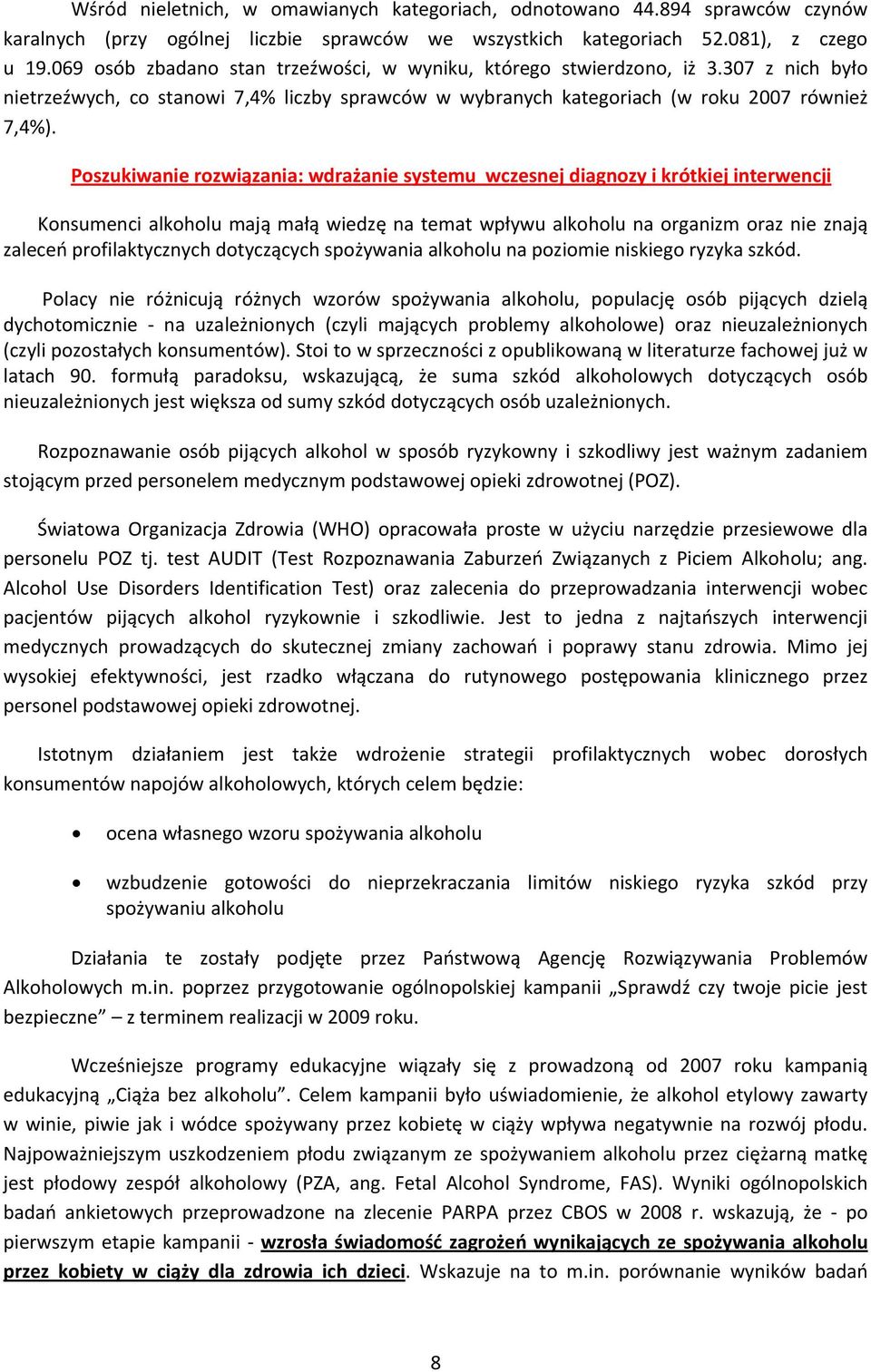 Wśród nieletnich, w omawianych kategoriach, odnotowano 44.894 sprawców czynów karalnych (przy ogólnej liczbie sprawców we wszystkich kategoriach 52.081), z czego u 19.069 osób zbadano stan trzeźwości, w wyniku, którego stwierdzono, iż 3.307 z nich było nietrzeźwych, co stanowi 7,4% liczby sprawców w wybranych kategoriach (w roku 2007 również 7,4%).

Poszukiwanie rozwiązania: wdrażanie systemu wczesnej diagnozy i krótkiej interwencji

Konsumenci alkoholu mają małą wiedzę na temat wpływu alkoholu na organizm oraz nie znają zaleceń profilaktycznych dotyczących spożywania alkoholu na poziomie niskiego ryzyka szkód.

Polacy nie różnicują różnych wzorów spożywania alkoholu, populację osób pijących dzielą dychotomicznie - na uzależnionych (czyli mających problemy alkoholowe) oraz nieuzależnionych (czyli pozostałych konsumentów). Stoi to w sprzeczności z opublikowaną w literaturze fachowej już w latach 90. formułą paradoksu, wskazującą, że suma szkód alkoholowych dotyczących osób nieuzależnionych jest większa od sumy szkód dotyczących osób uzależnionych.

Rozpoznawanie osób pijących alkohol w sposób ryzykowny i szkodliwy jest ważnym zadaniem stojącym przed personelem medycznym podstawowej opieki zdrowotnej (POZ).

Światowa Organizacja Zdrowia (WHO) opracowała proste w użyciu narzędzie przesiewowe dla personelu POZ tj. test AUDIT (Test Rozpoznawania Zaburzeń Związanych z Piciem Alkoholu; ang. Alcohol Use Disorders Identification Test) oraz zalecenia do przeprowadzania interwencji wobec pacjentów pijących alkohol ryzykownie i szkodliwie. Jest to jedna z najtańszych interwencji medycznych prowadzących do skutecznej zmiany zachowań i poprawy stanu zdrowia. Mimo jej wysokiej efektywności, jest rzadko włączana do rutynowego postępowania klinicznego przez personel podstawowej opieki zdrowotnej.

Istotnym działaniem jest także wdrożenie strategii profilaktycznych wobec dorosłych konsumentów napojów alkoholowych, których celem będzie:

• ocena własnego wzoru spożywania alkoholu

• wzbudzenie gotowości do nieprzekraczania limitów niskiego ryzyka szkód przy spożywaniu alkoholu

Działania te zostały podjęte przez Państwową Agencję Rozwiązywania Problemów Alkoholowych m.in. poprzez przygotowanie ogólnopolskiej kampanii „Sprawdź czy twoje picie jest bezpieczne” – z terminem realizacji w 2009 roku.

Wcześniejsze programy edukacyjne wiązały się z prowadzoną od 2007 roku kampanią edukacyjną „Ciąża bez alkoholu”. Celem kampanii było uświadomienie, że alkohol etylowy zawarty w winie, piwie jak i wódce spożywany przez kobietę w ciąży wpływa negatywnie na rozwój płodu. Najpoważniejszym uszkodzeniem płodu związanym ze spożywaniem alkoholu przez ciężarną matkę jest płodowy zespół alkoholowy (PZA, ang. Fetal Alcohol Syndrome, FAS). Wyniki ogólnopolskich badań ankietowych przeprowadzone na zlecenie PARPA przez CBOS w 2008 r. wskazują, że - po pierwszym etapie kampanii - wzrosła świadomość zagrożeń wynikających ze spożywania alkoholu przez kobiety w ciąży dla zdrowia ich dzieci. Wskazuje na to m.in. porównanie wyników badań

8